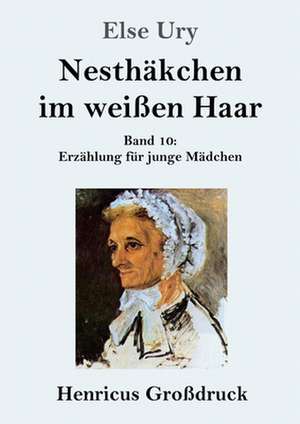 Else Ury

Nesthäkchen im weißen Haar

Band 10:
Erzählung für junge Mädchen

Henricus Großdruck